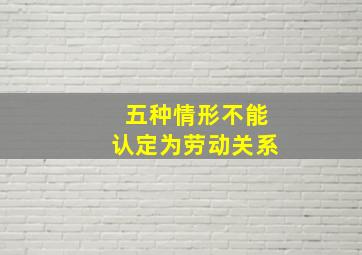 五种情形不能
认定为劳动关系